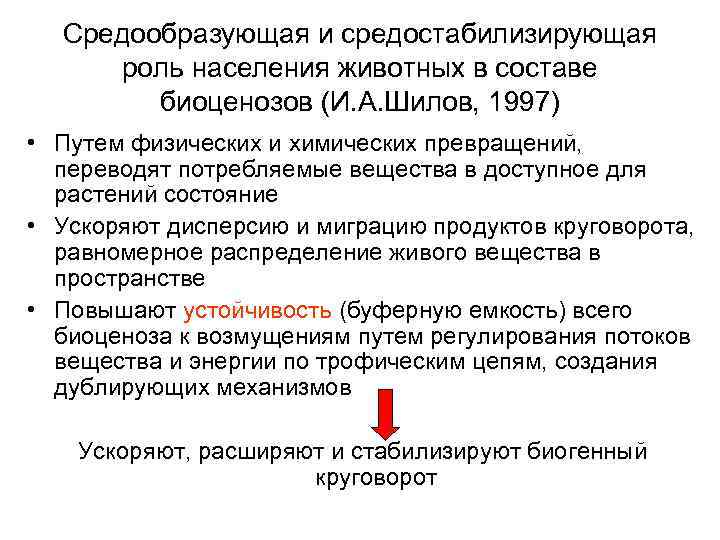 Средообразующая и средостабилизирующая роль населения животных в составе биоценозов (И.А.Шилов, 1997)

• Путем физических и химических превращений, переводят потребляемые вещества в доступное для растений состояние
• Ускоряют дисперсию и миграцию продуктов круговорота, равномерное распределение живого вещества в пространстве
• Повышают устойчивость (буферную емкость) всего биоценоза к возмущениям путем регулирования потоков вещества и энергии по трофическим цепям, создания дублирующих механизмов

Ускоряют, расширяют и стабилизируют биогенный круговорот